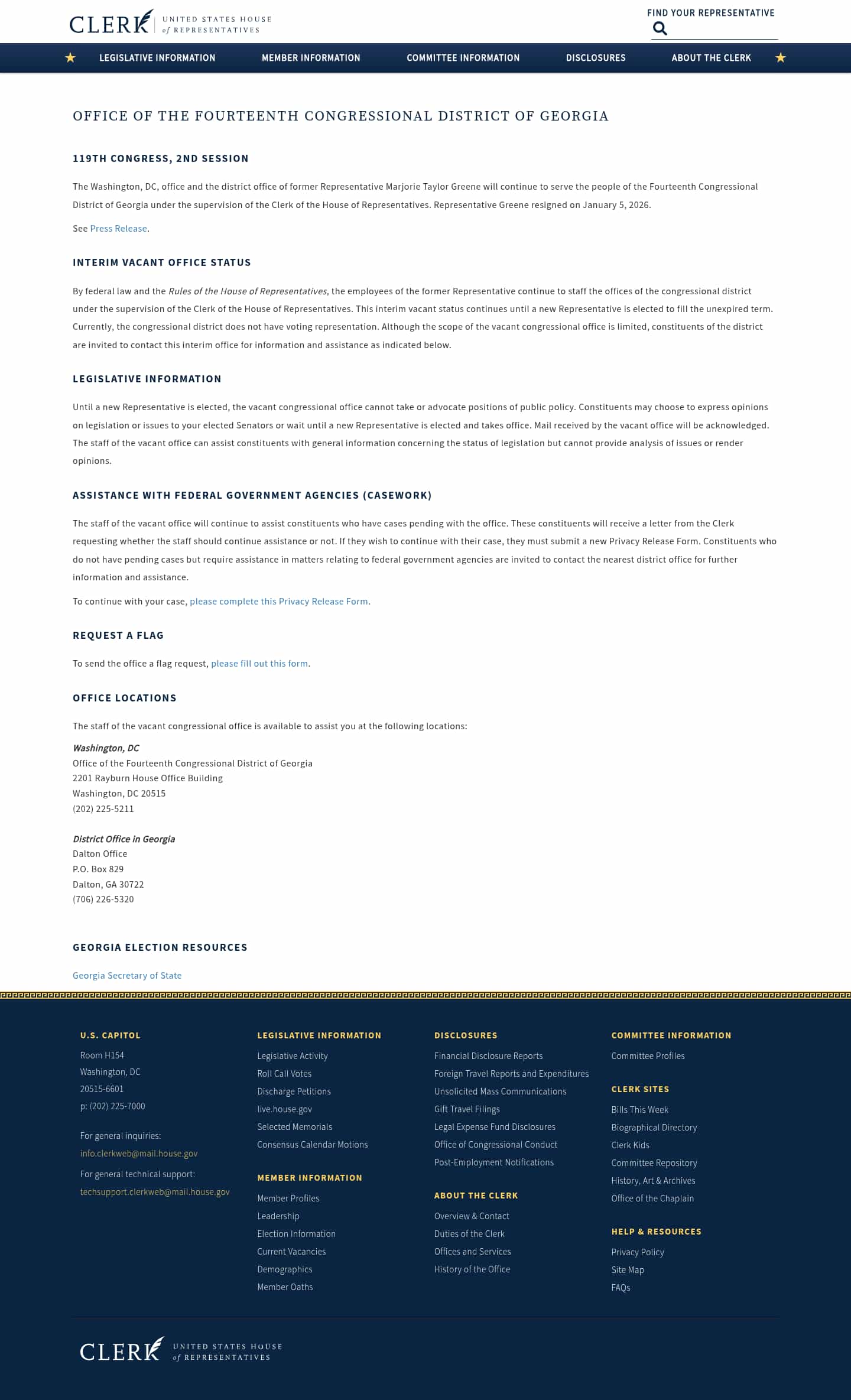 CLERK UNITED STATES HOUSE of REPRESENTATIVES

FIND YOUR REPRESENTATIVE

LEGISLATIVE INFORMATION MEMBER INFORMATION COMMITTEE INFORMATION DISCLOSURES ABOUT THE CLERK

OFFICE OF THE FOURTEENTH CONGRESSIONAL DISTRICT OF GEORGIA

119TH CONGRESS, 2ND SESSION

The Washington, DC, office and the district office of former Representative Marjorie Taylor Greene will continue to serve the people of the Fourteenth Congressional District of Georgia under the supervision of the Clerk of the House of Representatives. Representative Greene resigned on January 5, 2026.

See Press Release.

INTERIM VACANT OFFICE STATUS

By federal law and the Rules of the House of Representatives, the employees of the former Representative continue to staff the offices of the congressional district under the supervision of the Clerk of the House of Representatives. This interim vacant status continues until a new Representative is elected to fill the unexpired term. Currently, the congressional district does not have voting representation. Although the scope of the vacant congressional office is limited, constituents of the district are invited to contact this interim office for information and assistance as indicated below.

LEGISLATIVE INFORMATION

Until a new Representative is elected, the vacant congressional office cannot take or advocate positions of public policy. Constituents may choose to express opinions on legislation or issues to your elected Senators or wait until a new Representative is elected and takes office. Mail received by the vacant office will be acknowledged. The staff of the vacant office can assist constituents with general information concerning the status of legislation but cannot provide analysis of issues or render opinions.

ASSISTANCE WITH FEDERAL GOVERNMENT AGENCIES (CASEWORK)

The staff of the vacant office will continue to assist constituents who have cases pending with the office. These constituents will receive a letter from the Clerk requesting whether the staff should continue assistance or not. If they wish to continue with their case, they must submit a new Privacy Release Form. Constituents who do not have pending cases but require assistance in matters relating to federal government agencies are invited to contact the nearest district office for further information and assistance.

To continue with your case, please complete this Privacy Release Form.

REQUEST A FLAG

To send the office a flag request, please fill out this form.

OFFICE LOCATIONS

The staff of the vacant congressional office is available to assist you at the following locations:

Washington, DC
Office of the Fourteenth Congressional District of Georgia
2201 Rayburn House Office Building
Washington, DC 20515
(202) 225-5211

District Office in Georgia
Dalton Office
P.O. Box 829
Dalton, GA 30722
(706) 226-5320

GEORGIA ELECTION RESOURCES

Georgia Secretary of State

U.S. CAPITOL
Room H154
Washington, DC
20515-6601
p: (202) 225-7000

For general inquiries:
info.clerkweb@mail.house.gov
For general technical support:
techsupport.clerkweb@mail.house.gov

LEGISLATIVE INFORMATION
Legislative Activity
Roll Call Votes
Discharge Petitions
live.house.gov
Selected Memorials
Consensus Calendar Motions

MEMBER INFORMATION
Member Profiles
Leadership
Election Information
Current Vacancies
Demographics
Member Oaths

DISCLOSURES
Financial Disclosure Reports
Foreign Travel Reports and Expenditures
Unsolicited Mass Communications
Gift Travel Filings
Legal Expense Fund Disclosures
Office of Congressional Conduct
Post-Employment Notifications

ABOUT THE CLERK
Overview & Contact
Duties of the Clerk
Offices and Services
History of the Office

COMMITTEE INFORMATION
Committee Profiles

CLERK SITES
Bills This Week
Biographical Directory
Clerk Kids
Committee Repository
History, Art & Archives
Office of the Chaplain

HELP & RESOURCES
Privacy Policy
Site Map
FAQs

CLERK UNITED STATES HOUSE of REPRESENTATIVES